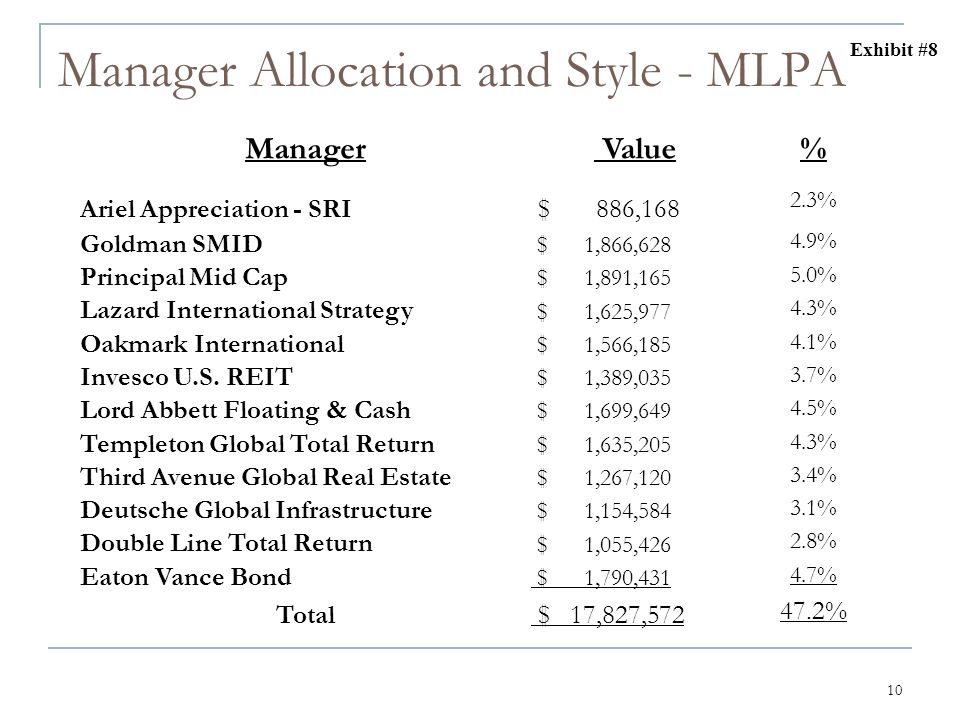 Manager Allocation and Style - MLPA

Exhibit #8

| Manager | Value | % |
|---|---|---|
| Ariel Appreciation - SRI | $ 886,168 | 2.3% |
| Goldman SMID | $ 1,866,628 | 4.9% |
| Principal Mid Cap | $ 1,891,165 | 5.0% |
| Lazard International Strategy | $ 1,625,977 | 4.3% |
| Oakmark International | $ 1,566,185 | 4.1% |
| Invesco U.S. REIT | $ 1,389,035 | 3.7% |
| Lord Abbett Floating & Cash | $ 1,699,649 | 4.5% |
| Templeton Global Total Return | $ 1,635,205 | 4.3% |
| Third Avenue Global Real Estate | $ 1,267,120 | 3.4% |
| Deutsche Global Infrastructure | $ 1,154,584 | 3.1% |
| Double Line Total Return | $ 1,055,426 | 2.8% |
| Eaton Vance Bond | $ 1,790,431 | 4.7% |
| Total | $ 17,827,572 | 47.2% |

10